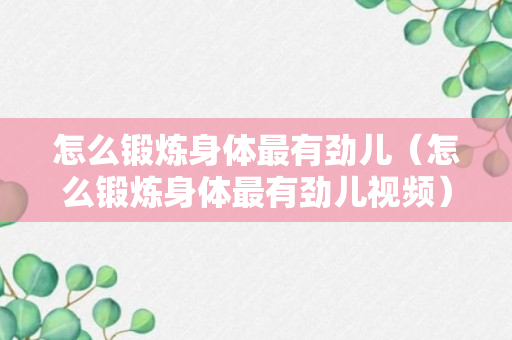 怎么锻炼身体最有劲儿（怎么锻炼身体最有劲儿视频）